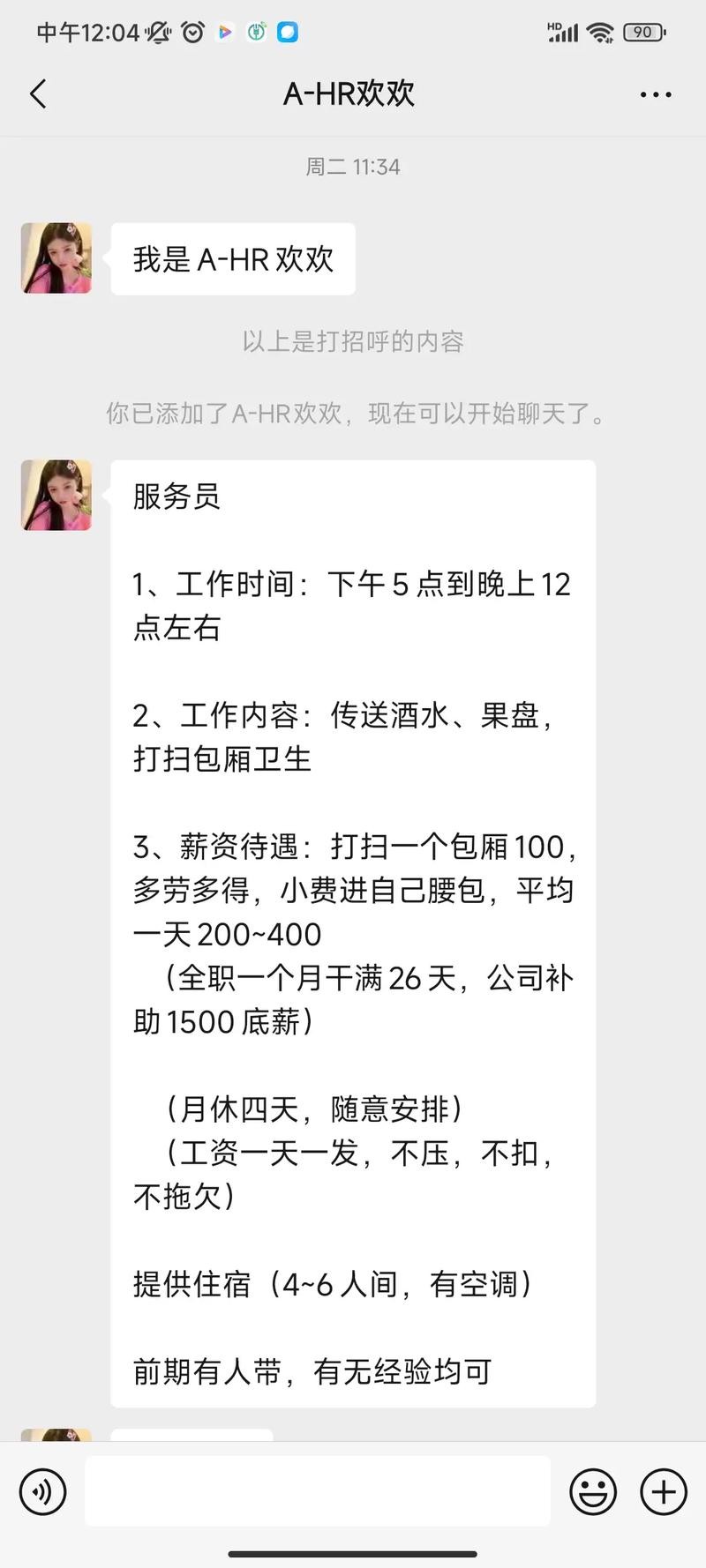 中午12:04

HD 90

A-HR欢欢

周二 11:34

我是 A-HR 欢欢

以上是打招呼的内容

你已添加了A-HR欢欢，现在可以开始聊天了。

服务员

1、工作时间：下午 5 点到晚上 12 点左右

2、工作内容：传送酒水、果盘，打扫包厢卫生

3、薪资待遇：打扫一个包厢 100，多劳多得，小费进自己腰包，平均一天 200~400
（全职一个月干满 26 天，公司补助 1500 底薪）

（月休四天，随意安排）
（工资一天一发，不压，不扣，不拖欠）

提供住宿（4~6 人间，有空调）

前期有人带，有无经验均可